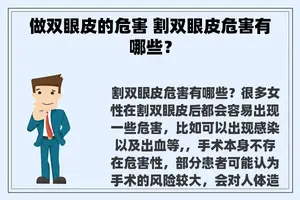 做双眼皮的危害 割双眼皮危害有哪些？

割双眼皮危害有哪些？很多女性在割双眼皮后都会容易出现一些危害，比如可以出现感染以及出血等，，手术本身不存在危害性，部分患者可能认为手术的风险较大，会对人体造